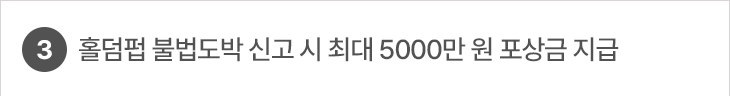 3 홀덤펍 불법도박 신고 시 최대 5000만 원 포상금 지급